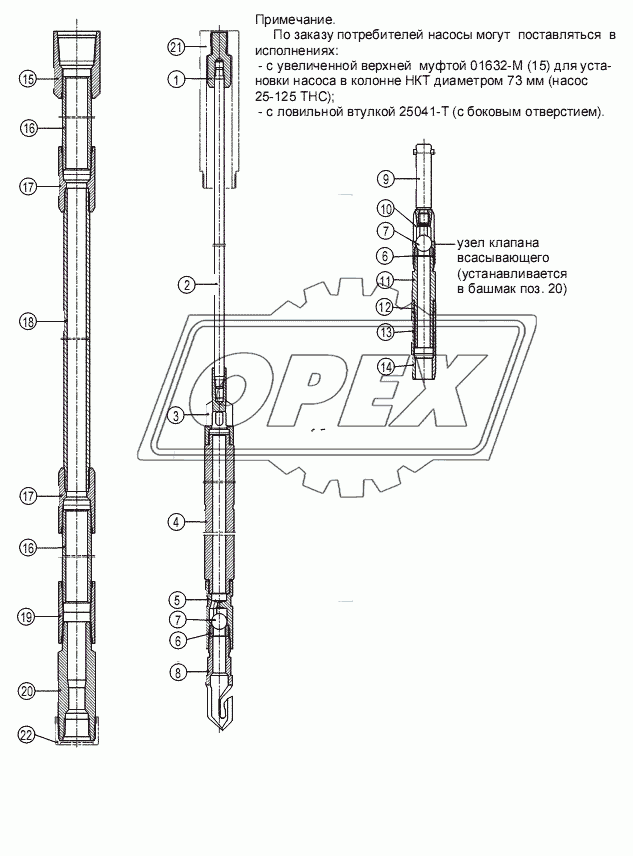 Примечание.

По заказу потребителей насосы могут поставляться в исполнениях:
- с увеличенной верхней муфтой 01632-М (15) для установки насоса в колонне НКТ диаметром 73 мм (насос 25-125 ТНС);
- с ловильной втулкой 25041-Т (с боковым отверстием).

15
16
17
18
17
16
19
20
22

21
1
2
3
4
5
7
6
8

9
10
7
6
11
12
13
14

узел клапана всасывающего (устанавливается в башмак поз. 20)

OPEX